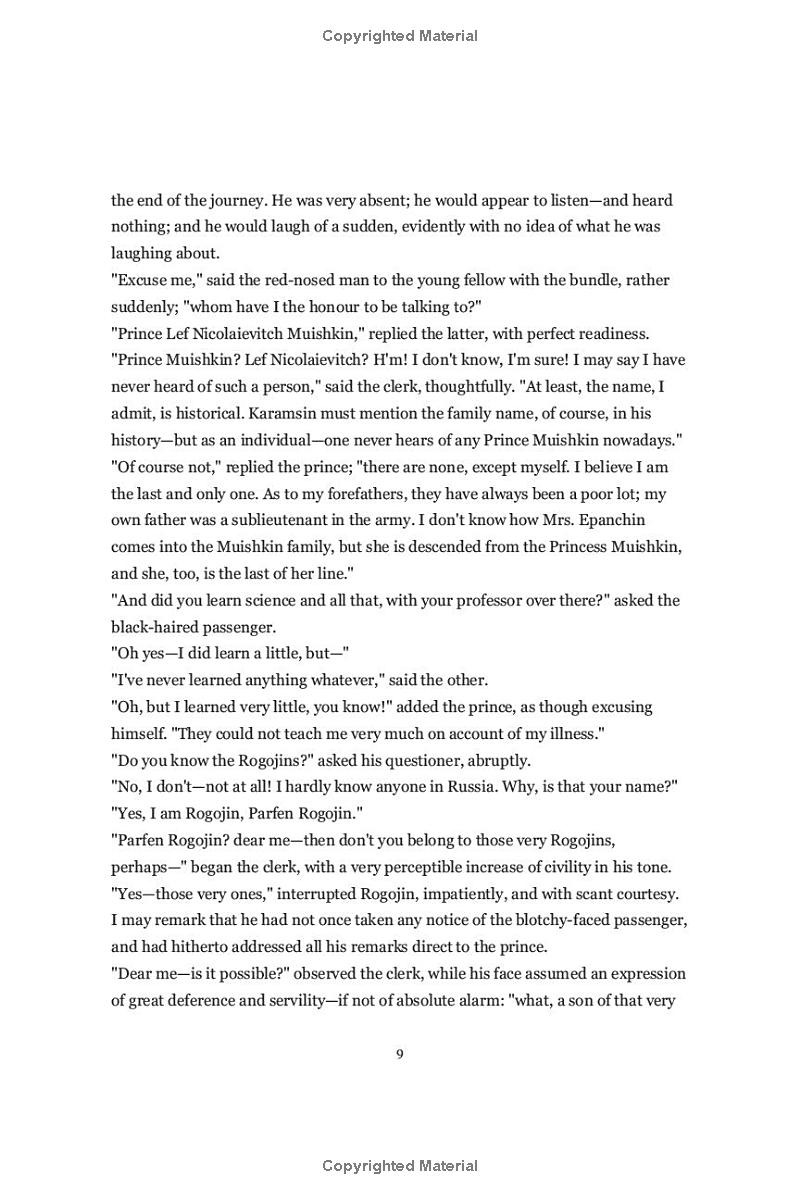 Copyrighted Material

the end of the journey. He was very absent; he would appear to listen—and heard nothing; and he would laugh of a sudden, evidently with no idea of what he was laughing about.

"Excuse me," said the red-nosed man to the young fellow with the bundle, rather suddenly; "whom have I the honour to be talking to?"

"Prince Lef Nicolaievitch Muishkin," replied the latter, with perfect readiness.

"Prince Muishkin? Lef Nicolaievitch? H'm! I don't know, I'm sure! I may say I have never heard of such a person," said the clerk, thoughtfully. "At least, the name, I admit, is historical. Karamsin must mention the family name, of course, in his history—but as an individual—one never hears of any Prince Muishkin nowadays."

"Of course not," replied the prince; "there are none, except myself. I believe I am the last and only one. As to my forefathers, they have always been a poor lot; my own father was a sublieutenant in the army. I don't know how Mrs. Epanchin comes into the Muishkin family, but she is descended from the Princess Muishkin, and she, too, is the last of her line."

"And did you learn science and all that, with your professor over there?" asked the black-haired passenger.

"Oh yes—I did learn a little, but—"

"I've never learned anything whatever," said the other.

"Oh, but I learned very little, you know!" added the prince, as though excusing himself. "They could not teach me very much on account of my illness."

"Do you know the Rogojins?" asked his questioner, abruptly.

"No, I don't—not at all! I hardly know anyone in Russia. Why, is that your name?"

"Yes, I am Rogojin, Parfen Rogojin."

"Parfen Rogojin? dear me—then don't you belong to those very Rogojins, perhaps—" began the clerk, with a very perceptible increase of civility in his tone.

"Yes—those very ones," interrupted Rogojin, impatiently, and with scant courtesy. I may remark that he had not once taken any notice of the blotchy-faced passenger, and had hitherto addressed all his remarks direct to the prince.

"Dear me—is it possible?" observed the clerk, while his face assumed an expression of great deference and servility—if not of absolute alarm: "what, a son of that very

9

Copyrighted Material